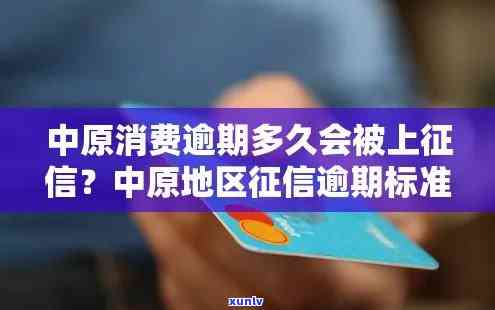 中原消费逾期多久会被上征信？中原地区征信逾期标准

xunlv